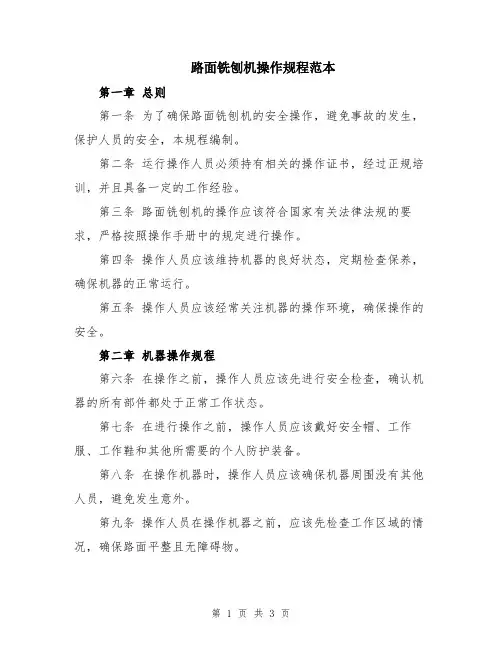 路面铣刨机操作规程范本

第一章 总则

第一条 为了确保路面铣刨机的安全操作，避免事故的发生，保护人员的安全，本规程编制。

第二条 运行操作人员必须持有相关的操作证书，经过正规培训，并且具备一定的工作经验。

第三条 路面铣刨机的操作应该符合国家有关法律法规的要求，严格按照操作手册中的规定进行操作。

第四条 操作人员应该维持机器的良好状态，定期检查保养，确保机器的正常运行。

第五条 操作人员应该经常关注机器的操作环境，确保操作的安全。

第二章 机器操作规程

第六条 在操作之前，操作人员应该先进行安全检查，确认机器的所有部件都处于正常工作状态。

第七条 在进行操作之前，操作人员应该戴好安全帽、工作服、工作鞋和其他所需要的个人防护装备。

第八条 在操作机器时，操作人员应该确保机器周围没有其他人员，避免发生意外。

第九条 操作人员在操作机器之前，应该先检查工作区域的情况，确保路面平整且无障碍物。

第 1 页 共 3 页